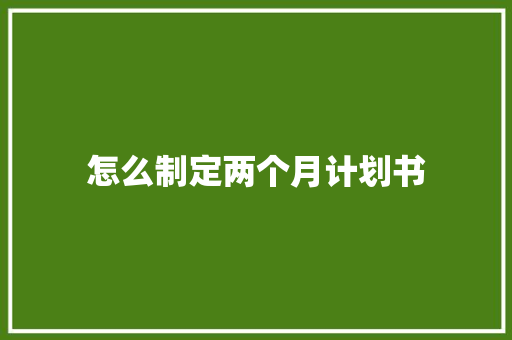 怎么制定两个月计划书